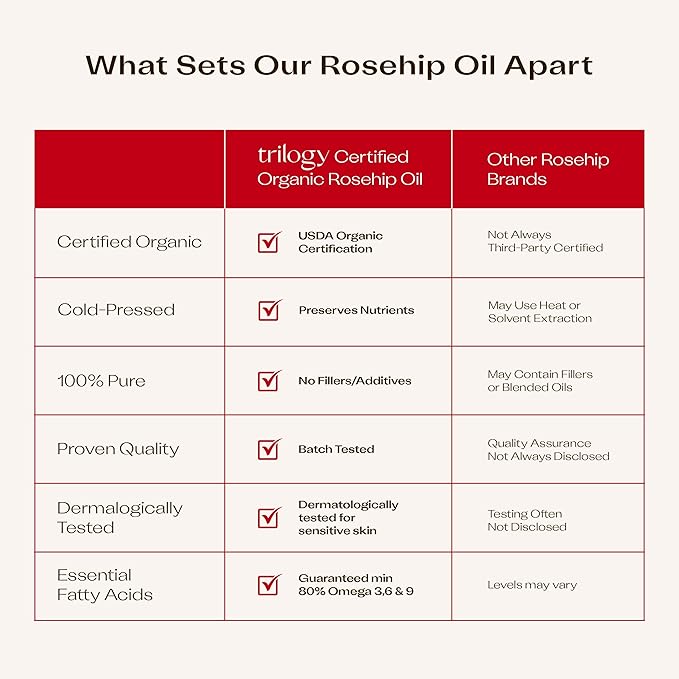 What Sets Our Rosehip Oil Apart

| | trilogy Certified Organic Rosehip Oil | Other Rosehip Brands |
|---|---|---|
| Certified Organic | USDA Organic Certification | Not Always Third-Party Certified |
| Cold-Pressed | Preserves Nutrients | May Use Heat or Solvent Extraction |
| 100% Pure | No Fillers/Additives | May Contain Fillers or Blended Oils |
| Proven Quality | Batch Tested | Quality Assurance Not Always Disclosed |
| Dermalogically Tested | Dermatologically tested for sensitive skin | Testing Often Not Disclosed |
| Essential Fatty Acids | Guaranteed min 80% Omega 3,6 & 9 | Levels may vary |